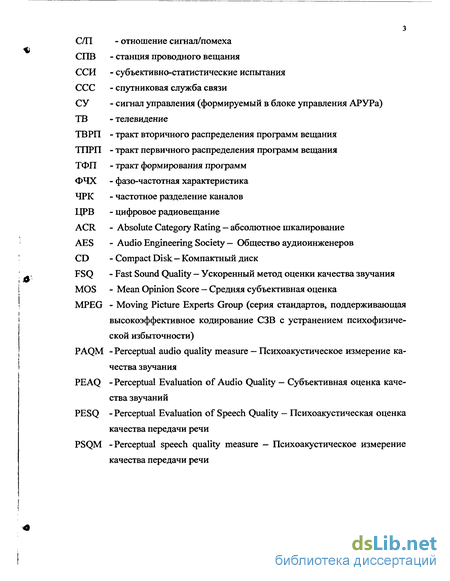 3

С/П - отношение сигнал/помеха
СПВ - станция проводного вещания
ССИ - субъективно-статистические испытания
ССС - спутниковая служба связи
СУ - сигнал управления (формируемый в блоке управления АРУРа)
ТВ - телевидение
ТВРП - тракт вторичного распределения программ вещания
ТПРП - тракт первичного распределения программ вещания
ТФП - тракт формирования программ
ФЧХ - фазо-частотная характеристика
ЧРК - частотное разделение каналов
ЦРВ - цифровое радиовещание
ACR - Absolute Category Rating – абсолютное шкалирование
AES - Audio Engineering Society – Общество аудиоинженеров
CD - Compact Disk – Компактный диск
FSQ - Fast Sound Quality – Ускоренный метод оценки качества звучания
MOS - Mean Opinion Score – Средняя субъективная оценка
MPEG - Moving Picture Experts Group (серия стандартов, поддерживающая высокоэффективное кодирование СЗВ с устранением психофизической избыточности)
PAQM - Perceptual audio quality measure – Психоакустическое измерение качества звучания
PEAQ - Perceptual Evaluation of Audio Quality – Субъективная оценка качества звучаний
PESQ - Perceptual Evaluation of Speech Quality – Психоакустическая оценка качества передачи речи
PSQM - Perceptual speech quality measure – Психоакустическое измерение качества передачи речи

dsLib.net
библиотека диссертаций